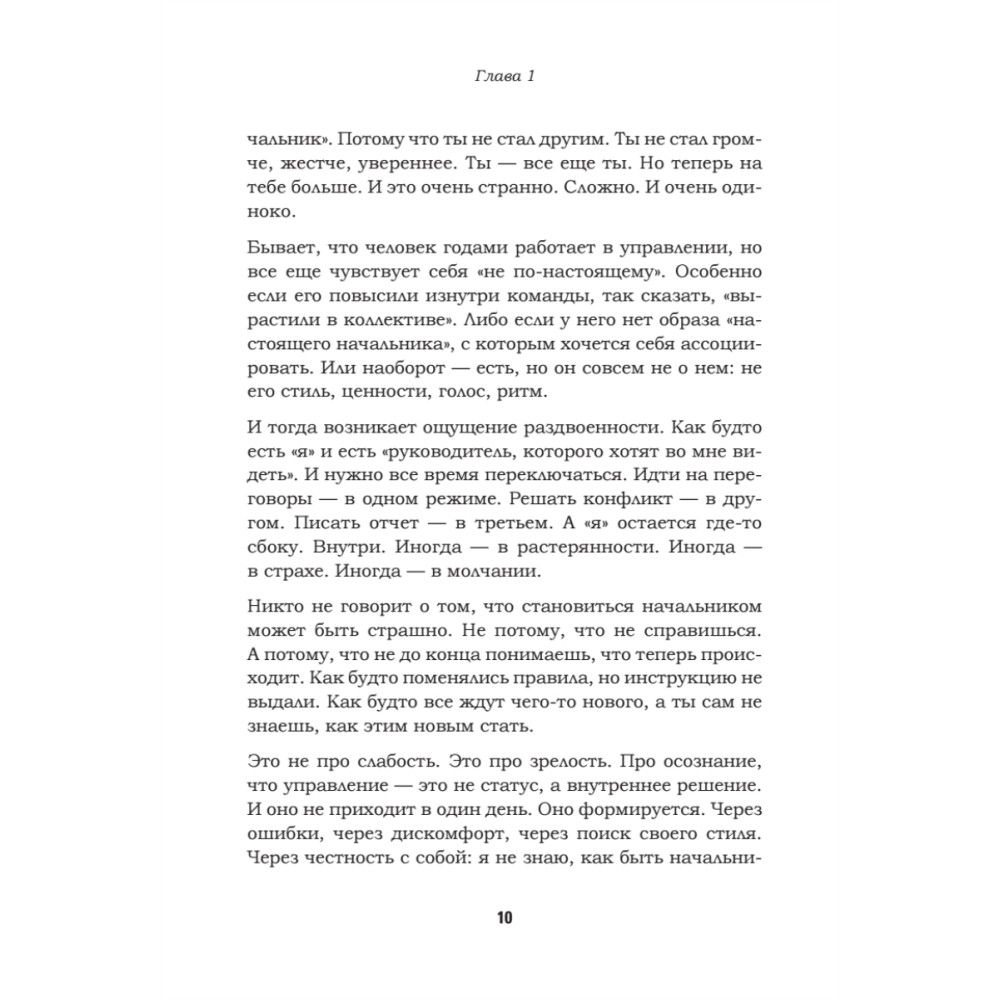 Глава 1

чальник». Потому что ты не стал другим. Ты не стал громче, жестче, увереннее. Ты — все еще ты. Но теперь на тебе больше. И это очень странно. Сложно. И очень одиноко.

Бывает, что человек годами работает в управлении, но все еще чувствует себя «не по-настоящему». Особенно если его повысили изнутри команды, так сказать, «вырастили в коллективе». Либо если у него нет образа «настоящего начальника», с которым хочется себя ассоциировать. Или наоборот — есть, но он совсем не о нем: не его стиль, ценности, голос, ритм.

И тогда возникает ощущение раздвоенности. Как будто есть «я» и есть «руководитель, которого хотят во мне видеть». И нужно все время переключаться. Идти на переговоры — в одном режиме. Решать конфликт — в другом. Писать отчет — в третьем. А «я» остается где-то сбоку. Внутри. Иногда — в растерянности. Иногда — в страхе. Иногда — в молчании.

Никто не говорит о том, что становиться начальником может быть страшно. Не потому, что не справишься. А потому, что не до конца понимаешь, что теперь происходит. Как будто поменялись правила, но инструкцию не выдали. Как будто все ждут чего-то нового, а ты сам не знаешь, как этим новым стать.

Это не про слабость. Это про зрелость. Про осознание, что управление — это не статус, а внутреннее решение. И оно не приходит в один день. Оно формируется. Через ошибки, через дискомфорт, через поиск своего стиля. Через честность с собой: я не знаю, как быть начальни-

10